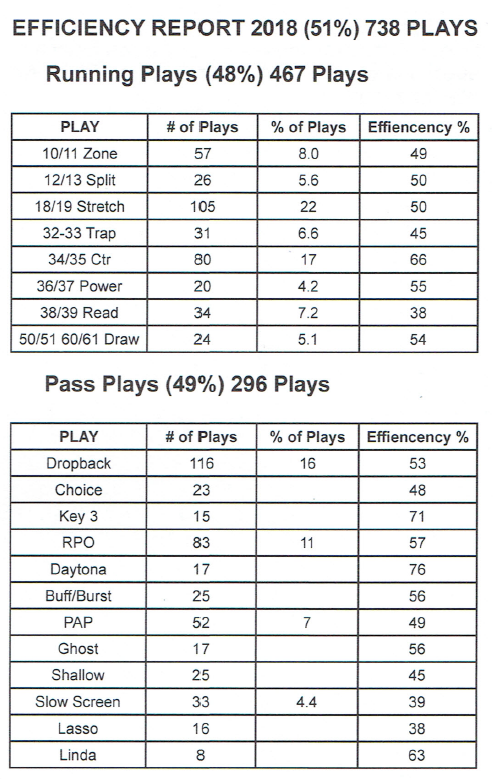 EFFICIENCY REPORT 2018 (51%) 738 PLAYS

Running Plays (48%) 467 Plays

| PLAY | # of Plays | % of Plays | Effiencency % |
|---|---|---|---|
| 10/11 Zone | 57 | 8.0 | 49 |
| 12/13 Split | 26 | 5.6 | 50 |
| 18/19 Stretch | 105 | 22 | 50 |
| 32-33 Trap | 31 | 6.6 | 45 |
| 34/35 Ctr | 80 | 17 | 66 |
| 36/37 Power | 20 | 4.2 | 55 |
| 38/39 Read | 34 | 7.2 | 38 |
| 50/51 60/61 Draw | 24 | 5.1 | 54 |

Pass Plays (49%) 296 Plays

| PLAY | # of Plays | % of Plays | Effiencency % |
|---|---|---|---|
| Dropback | 116 | 16 | 53 |
| Choice | 23 | | 48 |
| Key 3 | 15 | | 71 |
| RPO | 83 | 11 | 57 |
| Daytona | 17 | | 76 |
| Buff/Burst | 25 | | 56 |
| PAP | 52 | 7 | 49 |
| Ghost | 17 | | 56 |
| Shallow | 25 | | 45 |
| Slow Screen | 33 | 4.4 | 39 |
| Lasso | 16 | | 38 |
| Linda | 8 | | 63 |